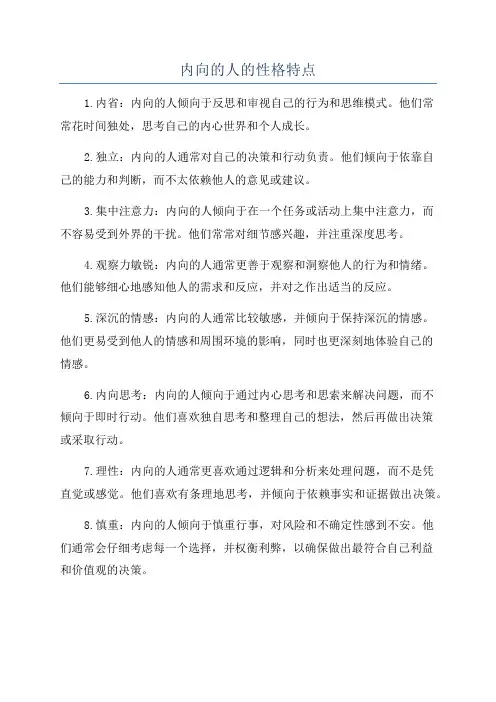 内向的人的性格特点

1.内省：内向的人倾向于反思和审视自己的行为和思维模式。他们常常花时间独处，思考自己的内心世界和个人成长。

2.独立：内向的人通常对自己的决策和行动负责。他们倾向于依靠自己的能力和判断，而不太依赖他人的意见或建议。

3.集中注意力：内向的人倾向于在一个任务或活动上集中注意力，而不容易受到外界的干扰。他们常常对细节感兴趣，并注重深度思考。

4.观察力敏锐：内向的人通常更善于观察和洞察他人的行为和情绪。他们能够细心地感知他人的需求和反应，并对之作出适当的反应。

5.深沉的情感：内向的人通常比较敏感，并倾向于保持深沉的情感。他们更易受到他人的情感和周围环境的影响，同时也更深刻地体验自己的情感。

6.内向思考：内向的人倾向于通过内心思考和思索来解决问题，而不倾向于即时行动。他们喜欢独自思考和整理自己的想法，然后再做出决策或采取行动。

7.理性：内向的人通常更喜欢通过逻辑和分析来处理问题，而不是凭直觉或感觉。他们喜欢有条理地思考，并倾向于依赖事实和证据做出决策。

8.慎重：内向的人倾向于慎重行事，对风险和不确定性感到不安。他们通常会仔细考虑每一个选择，并权衡利弊，以确保做出最符合自己利益和价值观的决策。